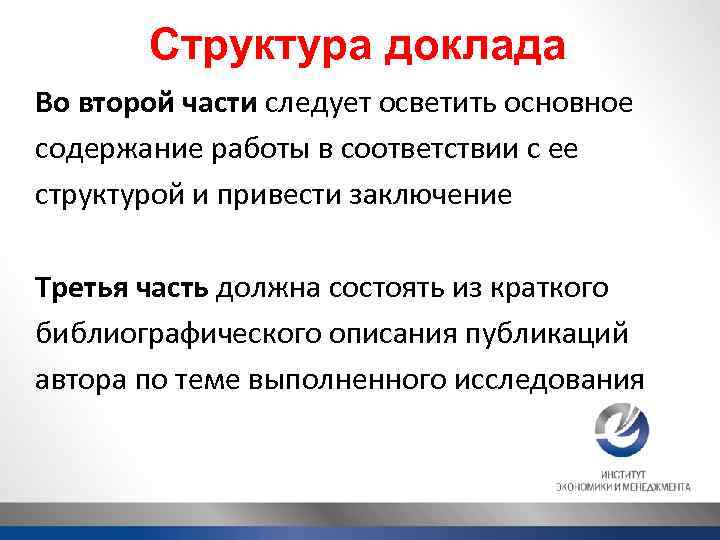 Структура доклада

Во второй части следует осветить основное содержание работы в соответствии с ее структурой и привести заключение

Третья часть должна состоять из краткого библиографического описания публикаций автора по теме выполненного исследования

ИНСТИТУТ
ЭКОНОМИКИ И МЕНЕДЖМЕНТА